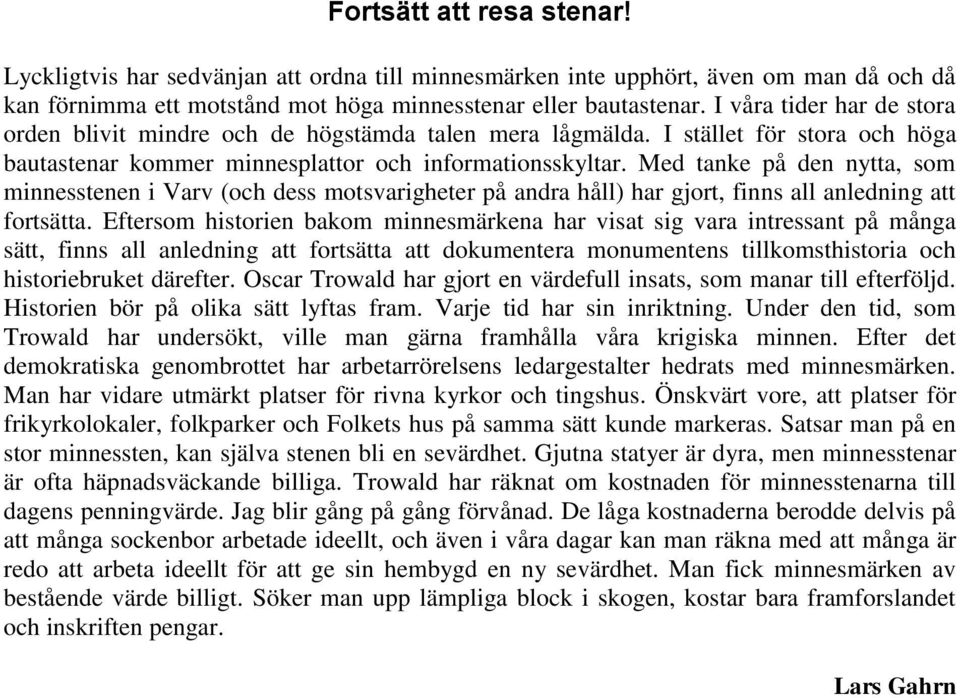 Fortsätt att resa stenar!

Lyckligtvis har sedvänjan att ordna till minnesmärken inte upphört, även om man då och då kan förnimma ett motstånd mot höga minnesstenar eller bautastenar. I våra tider har de stora orden blivit mindre och de högstämda talen mera lågmälda. I stället för stora och höga bautastenar kommer minnesplattor och informationsskyltar. Med tanke på den nytta, som minnesstenen i Varv (och dess motsvarigheter på andra håll) har gjort, finns all anledning att fortsätta. Eftersom historien bakom minnesmärkena har visat sig vara intressant på många sätt, finns all anledning att fortsätta att dokumentera monumentens tillkomsthistoria och historiebruket därefter. Oscar Trowald har gjort en värdefull insats, som manar till efterföljd. Historien bör på olika sätt lyftas fram. Varje tid har sin inriktning. Under den tid, som Trowald har undersökt, ville man gärna framhålla våra krigiska minnen. Efter det demokratiska genombrottet har arbetarrörelsens ledargestalter hedrats med minnesmärken. Man har vidare utmärkt platser för rivna kyrkor och tingshus. Önskvärt vore, att platser för frikyrkolokaler, folkparker och Folkets hus på samma sätt kunde markeras. Satsar man på en stor minnessten, kan själva stenen bli en sevärdhet. Gjutna statyer är dyra, men minnesstenar är ofta häpnadsväckande billiga. Trowald har räknat om kostnaden för minnesstenarna till dagens penningvärde. Jag blir gång på gång förvånad. De låga kostnaderna berodde delvis på att många sockenbor arbetade ideellt, och även i våra dagar kan man räkna med att många är redo att arbeta ideellt för att ge sin hembygd en ny sevärdhet. Man fick minnesmärken av bestående värde billigt. Söker man upp lämpliga block i skogen, kostar bara framforslandet och inskriften pengar.

Lars Gahrn